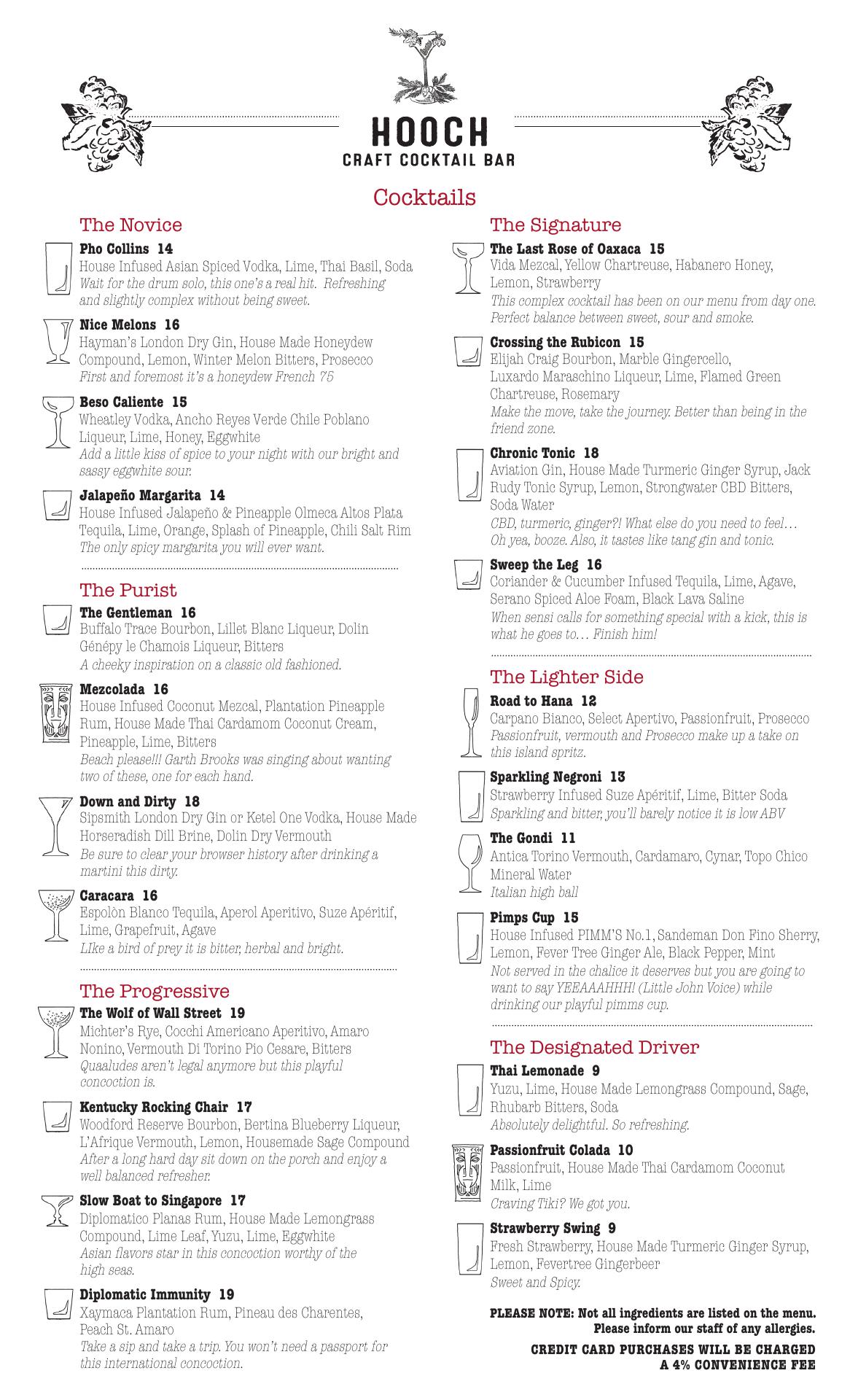 HOOCH
CRAFT COCKTAIL BAR

Cocktails

The Novice

Pho Collins 14
House Infused Asian Spiced Vodka, Lime, Thai Basil, Soda
Wait for the drum solo, this one's a real hit. Refreshing and slightly complex without being sweet.

Nice Melons 16
Hayman's London Dry Gin, House Made Honeydew Compound, Lemon, Winter Melon Bitters, Prosecco
First and foremost it's a honeydew French 75

Beso Caliente 15
Wheatley Vodka, Ancho Reyes Verde Chile Poblano Liqueur, Lime, Honey, Eggwhite
Add a little kiss of spice to your night with our bright and sassy eggwhite sour.

Jalapeño Margarita 14
House Infused Jalapeño & Pineapple Olmeca Altos Plata Tequila, Lime, Orange, Splash of Pineapple, Chili Salt Rim
The only spicy margarita you will ever want.

The Purist

The Gentleman 16
Buffalo Trace Bourbon, Lillet Blanc Liqueur, Dolin Génépy le Chamois Liqueur, Bitters
A cheeky inspiration on a classic old fashioned.

Mezcolada 16
House Infused Coconut Mezcal, Plantation Pineapple Rum, House Made Thai Cardamom Coconut Cream, Pineapple, Lime, Bitters
Beach please!!! Garth Brooks was singing about wanting two of these, one for each hand.

Down and Dirty 18
Sipsmith London Dry Gin or Ketel One Vodka, House Made Horseradish Dill Brine, Dolin Dry Vermouth
Be sure to clear your browser history after drinking a martini this dirty.

Caracara 16
Espolòn Blanco Tequila, Aperol Aperitivo, Suze Apéritif, Lime, Grapefruit, Agave
LIke a bird of prey it is bitter, herbal and bright.

The Progressive

The Wolf of Wall Street 19
Michter's Rye, Cocchi Americano Aperitivo, Amaro Nonino, Vermouth Di Torino Pio Cesare, Bitters
Quaaludes aren't legal anymore but this playful concoction is.

Kentucky Rocking Chair 17
Woodford Reserve Bourbon, Bertina Blueberry Liqueur, L'Afrique Vermouth, Lemon, Housemade Sage Compound
After a long hard day sit down on the porch and enjoy a well balanced refresher.

Slow Boat to Singapore 17
Diplomatico Planas Rum, House Made Lemongrass Compound, Lime Leaf, Yuzu, Lime, Eggwhite
Asian flavors star in this concoction worthy of the high seas.

Diplomatic Immunity 19
Xaymaca Plantation Rum, Pineau des Charentes, Peach St. Amaro
Take a sip and take a trip. You won't need a passport for this international concoction.

The Signature

The Last Rose of Oaxaca 15
Vida Mezcal, Yellow Chartreuse, Habanero Honey, Lemon, Strawberry
This complex cocktail has been on our menu from day one. Perfect balance between sweet, sour and smoke.

Crossing the Rubicon 15
Elijah Craig Bourbon, Marble Gingercello, Luxardo Maraschino Liqueur, Lime, Flamed Green Chartreuse, Rosemary
Make the move, take the journey. Better than being in the friend zone.

Chronic Tonic 18
Aviation Gin, House Made Turmeric Ginger Syrup, Jack Rudy Tonic Syrup, Lemon, Strongwater CBD Bitters, Soda Water
CBD, turmeric, ginger?! What else do you need to feel… Oh yea, booze. Also, it tastes like tang gin and tonic.

Sweep the Leg 16
Coriander & Cucumber Infused Tequila, Lime, Agave, Serano Spiced Aloe Foam, Black Lava Saline
When sensi calls for something special with a kick, this is what he goes to… Finish him!

The Lighter Side

Road to Hana 12
Carpano Bianco, Select Apertivo, Passionfruit, Prosecco
Passionfruit, vermouth and Prosecco make up a take on this island spritz.

Sparkling Negroni 13
Strawberry Infused Suze Apéritif, Lime, Bitter Soda
Sparkling and bitter, you'll barely notice it is low ABV

The Gondi 11
Antica Torino Vermouth, Cardamaro, Cynar, Topo Chico Mineral Water
Italian high ball

Pimps Cup 15
House Infused PIMM'S No.1, Sandeman Don Fino Sherry, Lemon, Fever Tree Ginger Ale, Black Pepper, Mint
Not served in the chalice it deserves but you are going to want to say YEEAAAHHH! (Little John Voice) while drinking our playful pimms cup.

The Designated Driver

Thai Lemonade 9
Yuzu, Lime, House Made Lemongrass Compound, Sage, Rhubarb Bitters, Soda
Absolutely delightful. So refreshing.

Passionfruit Colada 10
Passionfruit, House Made Thai Cardamom Coconut Milk, Lime
Craving Tiki? We got you.

Strawberry Swing 9
Fresh Strawberry, House Made Turmeric Ginger Syrup, Lemon, Fevertree Gingerbeer
Sweet and Spicy.

PLEASE NOTE: Not all ingredients are listed on the menu. Please inform our staff of any allergies.

CREDIT CARD PURCHASES WILL BE CHARGED A 4% CONVENIENCE FEE